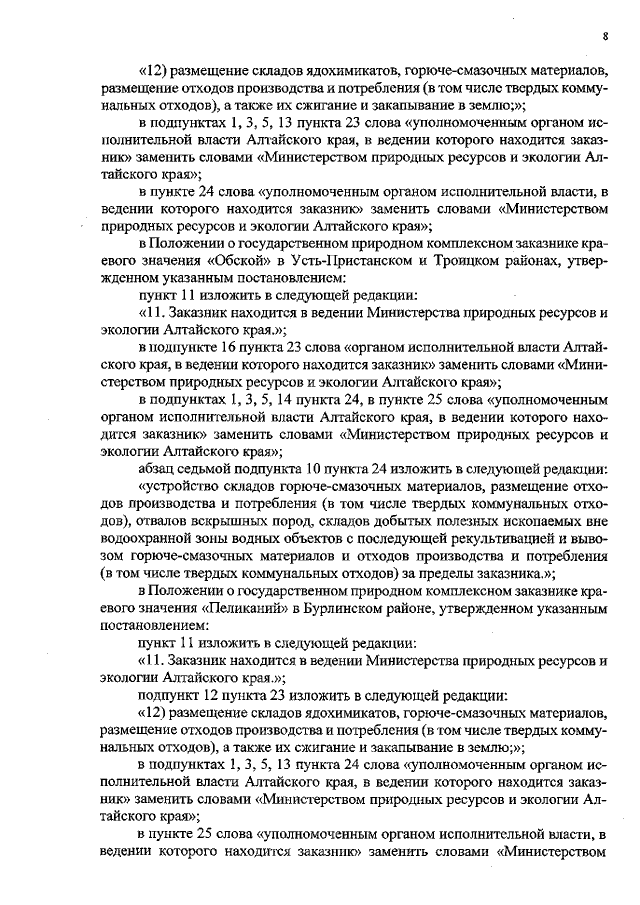 8

«12) размещение складов ядохимикатов, горюче-смазочных материалов, размещение отходов производства и потребления (в том числе твердых коммунальных отходов), а также их сжигание и закапывание в землю;»;

в подпунктах 1, 3, 5, 13 пункта 23 слова «уполномоченным органом исполнительной власти Алтайского края, в ведении которого находится заказник» заменить словами «Министерством природных ресурсов и экологии Алтайского края»;

в пункте 24 слова «уполномоченным органом исполнительной власти, в ведении которого находится заказник» заменить словами «Министерством природных ресурсов и экологии Алтайского края»;

в Положении о государственном природном комплексном заказнике краевого значения «Обской» в Усть-Пристанском и Троицком районах, утвержденном указанным постановлением:

пункт 11 изложить в следующей редакции:

«11. Заказник находится в ведении Министерства природных ресурсов и экологии Алтайского края.»;

в подпункте 16 пункта 23 слова «органом исполнительной власти Алтайского края, в ведении которого находится заказник» заменить словами «Министерством природных ресурсов и экологии Алтайского края»;

в подпунктах 1, 3, 5, 14 пункта 24, в пункте 25 слова «уполномоченным органом исполнительной власти Алтайского края, в ведении которого находится заказник» заменить словами «Министерством природных ресурсов и экологии Алтайского края»;

абзац седьмой подпункта 10 пункта 24 изложить в следующей редакции:

«устройство складов горюче-смазочных материалов, размещение отходов производства и потребления (в том числе твердых коммунальных отходов), отвалов вскрышных пород, складов добытых полезных ископаемых вне водоохранной зоны водных объектов с последующей рекультивацией и вывозом горюче-смазочных материалов и отходов производства и потребления (в том числе твердых коммунальных отходов) за пределы заказника.»;

в Положении о государственном природном комплексном заказнике краевого значения «Пеликаний» в Бурлинском районе, утвержденном указанным постановлением:

пункт 11 изложить в следующей редакции:

«11. Заказник находится в ведении Министерства природных ресурсов и экологии Алтайского края.»;

подпункт 12 пункта 23 изложить в следующей редакции:

«12) размещение складов ядохимикатов, горюче-смазочных материалов, размещение отходов производства и потребления (в том числе твердых коммунальных отходов), а также их сжигание и закапывание в землю;»;

в подпунктах 1, 3, 5, 13 пункта 24 слова «уполномоченным органом исполнительной власти Алтайского края, в ведении которого находится заказник» заменить словами «Министерством природных ресурсов и экологии Алтайского края»;

в пункте 25 слова «уполномоченным органом исполнительной власти, в ведении которого находится заказник» заменить словами «Министерством